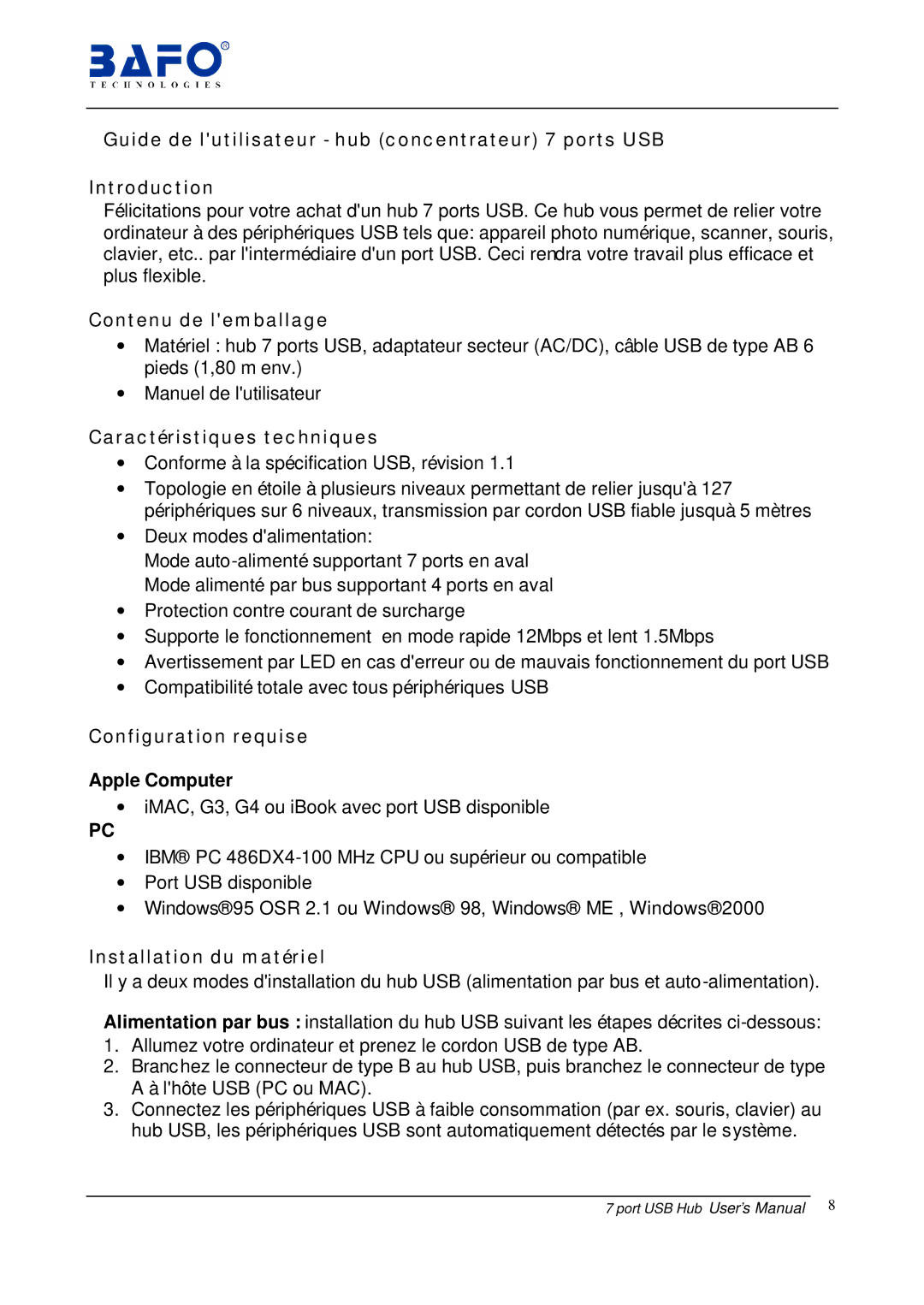 BAFO®
TECHNOLOGIES

Guide de l'utilisateur - hub (concentrateur) 7 ports USB

Introduction
Félicitations pour votre achat d'un hub 7 ports USB. Ce hub vous permet de relier votre ordinateur à des périphériques USB tels que: appareil photo numérique, scanner, souris, clavier, etc.. par l'intermédiaire d'un port USB. Ceci rendra votre travail plus efficace et plus flexible.

Contenu de l'emballage
• Matériel : hub 7 ports USB, adaptateur secteur (AC/DC), câble USB de type AB 6 pieds (1,80 m env.)
• Manuel de l'utilisateur

Caractéristiques techniques
• Conforme à la spécification USB, révision 1.1
• Topologie en étoile à plusieurs niveaux permettant de relier jusqu'à 127 périphériques sur 6 niveaux, transmission par cordon USB fiable jusquà 5 mètres
• Deux modes d'alimentation:
Mode auto-alimenté supportant 7 ports en aval
Mode alimenté par bus supportant 4 ports en aval
• Protection contre courant de surcharge
• Supporte le fonctionnement en mode rapide 12Mbps et lent 1.5Mbps
• Avertissement par LED en cas d'erreur ou de mauvais fonctionnement du port USB
• Compatibilité totale avec tous périphériques USB

Configuration requise

Apple Computer
• iMAC, G3, G4 ou iBook avec port USB disponible
PC
• IBM® PC 486DX4-100 MHz CPU ou supérieur ou compatible
• Port USB disponible
• Windows®95 OSR 2.1 ou Windows® 98, Windows® ME , Windows®2000

Installation du matériel
Il y a deux modes d'installation du hub USB (alimentation par bus et auto-alimentation).

Alimentation par bus : installation du hub USB suivant les étapes décrites ci-dessous:
1. Allumez votre ordinateur et prenez le cordon USB de type AB.
2. Branchez le connecteur de type B au hub USB, puis branchez le connecteur de type A à l'hôte USB (PC ou MAC).
3. Connectez les périphériques USB à faible consommation (par ex. souris, clavier) au hub USB, les périphériques USB sont automatiquement détectés par le système.

7 port USB Hub User's Manual 8